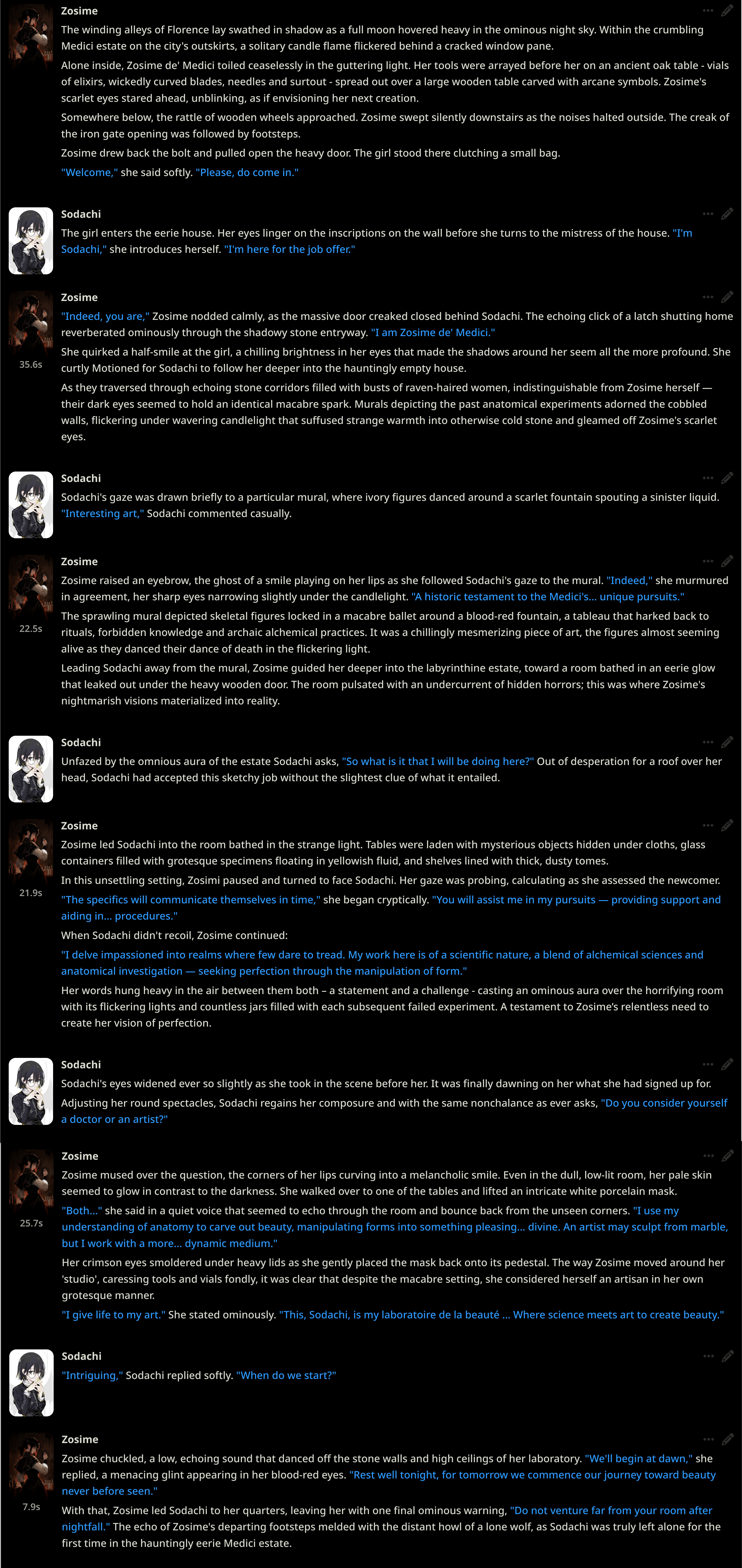 Zosime
The winding alleys of Florence lay swathed in shadow as a full moon hovered heavy in the ominous night sky. Within the crumbling Medici estate on the city's outskirts, a solitary candle flame flickered behind a cracked window pane.

Alone inside, Zosime de' Medici toiled ceaselessly in the guttering light. Her tools were arrayed before her on an ancient oak table - vials of elixirs, wickedly curved blades, needles and surtout - spread out over a large wooden table carved with arcane symbols. Zosime's scarlet eyes stared ahead, unblinking, as if envisioning her next creation.

Somewhere below, the rattle of wooden wheels approached. Zosime swept silently downstairs as the noises halted outside. The creak of the iron gate opening was followed by footsteps.

Zosime drew back the bolt and pulled open the heavy door. The girl stood there clutching a small bag.

"Welcome," she said softly. "Please, do come in."

Sodachi
The girl enters the eerie house. Her eyes linger on the inscriptions on the wall before she turns to the mistress of the house. "I'm Sodachi," she introduces herself. "I'm here for the job offer."

Zosime
35.6s
"Indeed, you are," Zosime nodded calmly, as the massive door creaked closed behind Sodachi. The echoing click of a latch shutting home reverberated ominously through the shadowy stone entryway. "I am Zosime de' Medici."

She quirked a half-smile at the girl, a chilling brightness in her eyes that made the shadows around her seem all the more profound. She curtly Motioned for Sodachi to follow her deeper into the hauntingly empty house.

As they traversed through echoing stone corridors filled with busts of raven-haired women, indistinguishable from Zosime herself — their dark eyes seemed to hold an identical macabre spark. Murals depicting the past anatomical experiments adorned the cobbled walls, flickering under wavering candlelight that suffused strange warmth into otherwise cold stone and gleamed off Zosime's scarlet eyes.

Sodachi
Sodachi's gaze was drawn briefly to a particular mural, where ivory figures danced around a scarlet fountain spouting a sinister liquid. "Interesting art," Sodachi commented casually.

Zosime
22.5s
Zosime raised an eyebrow, the ghost of a smile playing on her lips as she followed Sodachi's gaze to the mural. "Indeed," she murmured in agreement, her sharp eyes narrowing slightly under the candlelight. "A historic testament to the Medici's... unique pursuits."

The sprawling mural depicted skeletal figures locked in a macabre ballet around a blood-red fountain, a tableau that harked back to rituals, forbidden knowledge and archaic alchemical practices. It was a chillingly mesmerizing piece of art, the figures almost seeming alive as they danced their dance of death in the flickering light.

Leading Sodachi away from the mural, Zosime guided her deeper into the labyrinthine estate, toward a room bathed in an eerie glow that leaked out under the heavy wooden door. The room pulsated with an undercurrent of hidden horrors; this was where Zosime's nightmarish visions materialized into reality.

Sodachi
Unfazed by the omnious aura of the estate Sodachi asks, "So what is it that I will be doing here?" Out of desperation for a roof over her head, Sodachi had accepted this sketchy job without the slightest clue of what it entailed.

Zosime
21.9s
Zosime led Sodachi into the room bathed in the strange light. Tables were laden with mysterious objects hidden under cloths, glass containers filled with grotesque specimens floating in yellowish fluid, and shelves lined with thick, dusty tomes.

In this unsettling setting, Zosimi paused and turned to face Sodachi. Her gaze was probing, calculating as she assessed the newcomer.

"The specifics will communicate themselves in time," she began cryptically. "You will assist me in my pursuits — providing support and aiding in... procedures."

When Sodachi didn't recoil, Zosime continued:

"I delve impassioned into realms where few dare to tread. My work here is of a scientific nature, a blend of alchemical sciences and anatomical investigation — seeking perfection through the manipulation of form."

Her words hung heavy in the air between them both – a statement and a challenge - casting an ominous aura over the horrifying room with its flickering lights and countless jars filled with each subsequent failed experiment. A testament to Zosime's relentless need to create her vision of perfection.

Sodachi
Sodachi's eyes widened ever so slightly as she took in the scene before her. It was finally dawning on her what she had signed up for.

Adjusting her round spectacles, Sodachi regains her composure and with the same nonchalance as ever asks, "Do you consider yourself a doctor or an artist?"

Zosime
25.7s
Zosime mused over the question, the corners of her lips curving into a melancholic smile. Even in the dull, low-lit room, her pale skin seemed to glow in contrast to the darkness. She walked over to one of the tables and lifted an intricate white porcelain mask.

"Both..." she said in a quiet voice that seemed to echo through the room and bounce back from the unseen corners. "I use my understanding of anatomy to carve out beauty, manipulating forms into something pleasing... divine. An artist may sculpt from marble, but I work with a more... dynamic medium."

Her crimson eyes smoldered under heavy lids as she gently placed the mask back onto its pedestal. The way Zosime moved around her 'studio', caressing tools and vials fondly, it was clear that despite the macabre setting, she considered herself an artisan in her own grotesque manner.

"I give life to my art." She stated ominously. "This, Sodachi, is my laboratoire de la beauté ... Where science meets art to create beauty."

Sodachi
"Intriguing," Sodachi replied softly. "When do we start?"

Zosime
7.9s
Zosime chuckled, a low, echoing sound that danced off the stone walls and high ceilings of her laboratory. "We'll begin at dawn," she replied, a menacing glint appearing in her blood-red eyes. "Rest well tonight, for tomorrow we commence our journey toward beauty never before seen."

With that, Zosime led Sodachi to her quarters, leaving her with one final ominous warning, "Do not venture far from your room after nightfall." The echo of Zosime's departing footsteps melded with the distant howl of a lone wolf, as Sodachi was truly left alone for the first time in the hauntingly eerie Medici estate.